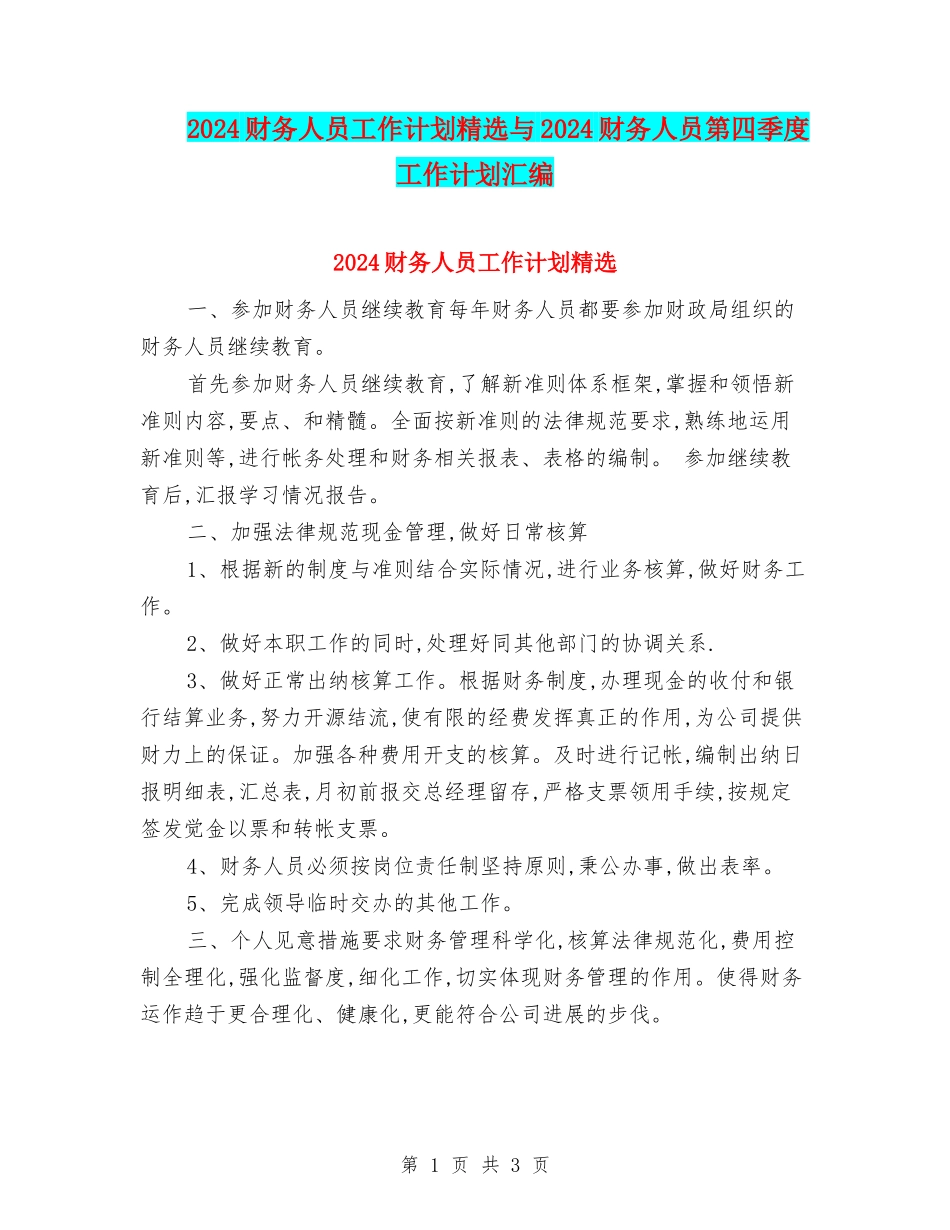 2024财务人员工作计划精选与2024财务人员第四季度工作计划汇编

2024财务人员工作计划精选

一、参加财务人员继续教育每年财务人员都要参加财政局组织的财务人员继续教育。

首先参加财务人员继续教育,了解新准则体系框架,掌握和领悟新准则内容,要点、和精髓。全面按新准则的法律规范要求,熟练地运用新准则等,进行帐务处理和财务相关报表、表格的编制。 参加继续教育后,汇报学习情况报告。

二、加强法律规范现金管理,做好日常核算

1、根据新的制度与准则结合实际情况,进行业务核算,做好财务工作。

2、做好本职工作的同时,处理好同其他部门的协调关系.

3、做好正常出纳核算工作。根据财务制度,办理现金的收付和银行结算业务,努力开源结流,使有限的经费发挥真正的作用,为公司提供财力上的保证。加强各种费用开支的核算。及时进行记帐,编制出纳日报明细表,汇总表,月初前报交总经理留存,严格支票领用手续,按规定签发觉金以票和转帐支票。

4、财务人员必须按岗位责任制坚持原则,秉公办事,做出表率。

5、完成领导临时交办的其他工作。

三、个人见意措施要求财务管理科学化,核算法律规范化,费用控制全理化,强化监督度,细化工作,切实体现财务管理的作用。使得财务运作趋于更合理化、健康化,更能符合公司进展的步伐。

第 1 页 共 3 页